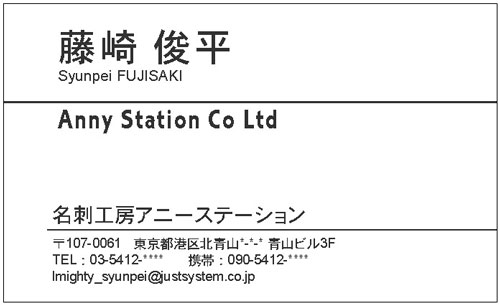 藤崎 俊平
Syunpei FUJISAKI

Anny Station Co Ltd

名刺工房アニーステーション

〒107-0061 東京都港区北青山*-*-* 青山ビル3F
TEL：03-5412-**** 携帯：090-5412-****
lmighty_syunpei@justsystem.co.jp